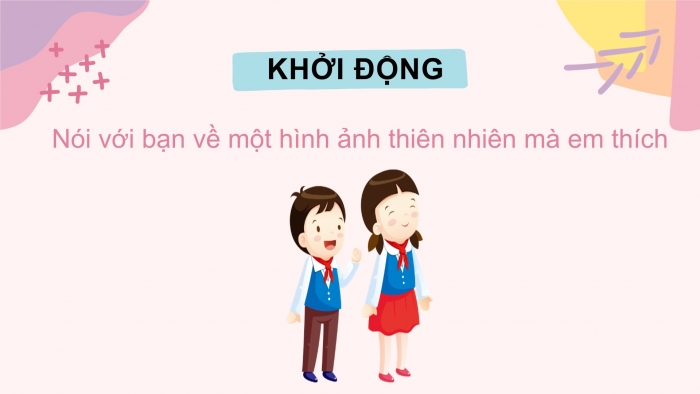 KHỞI ĐỘNG

Nói với bạn về một hình ảnh thiên nhiên mà em thích